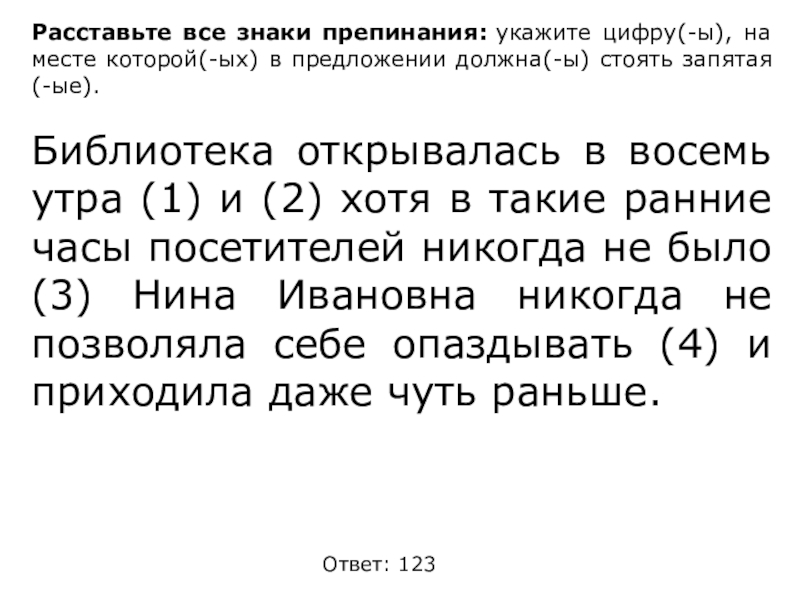 Расставьте все знаки препинания: укажите цифру(-ы), на месте которой(-ых) в предложении должна(-ы) стоять запятая (-ые).

Библиотека открывалась в восемь утра (1) и (2) хотя в такие ранние часы посетителей никогда не было (3) Нина Ивановна никогда не позволяла себе опаздывать (4) и приходила даже чуть раньше.

Ответ: 123